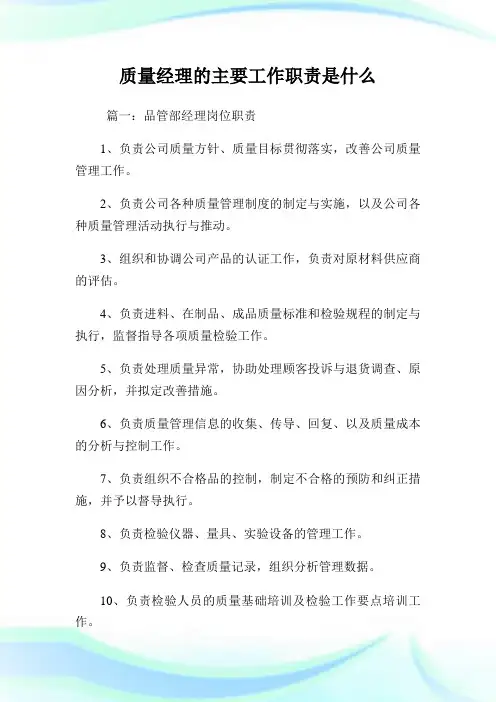 质量经理的主要工作职责是什么

篇一：品管部经理岗位职责

1、负责公司质量方针、质量目标贯彻落实，改善公司质量管理工作。

2、负责公司各种质量管理制度的制定与实施，以及公司各种质量管理活动执行与推动。

3、组织和协调公司产品的认证工作，负责对原材料供应商的评估。

4、负责进料、在制品、成品质量标准和检验规程的制定与执行，监督指导各项质量检验工作。

5、负责处理质量异常，协助处理顾客投诉与退货调查、原因分析，并拟定改善措施。

6、负责质量管理信息的收集、传导、回复、以及质量成本的分析与控制工作。

7、负责组织不合格品的控制，制定不合格的预防和纠正措施，并予以督导执行。

8、负责检验仪器、量具、实验设备的管理工作。

9、负责监督、检查质量记录，组织分析管理数据。

10、负责检验人员的质量基础培训及检验工作要点培训工作。